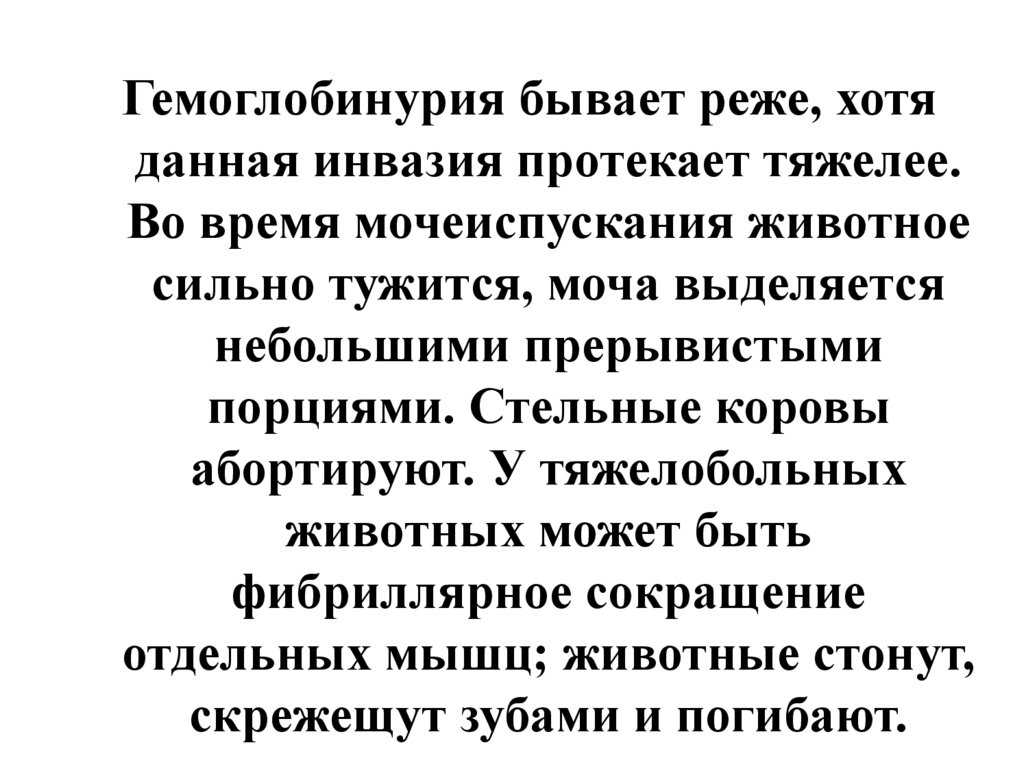 Гемоглобинурия бывает реже, хотя данная инвазия протекает тяжелее. Во время мочеиспускания животное сильно тужится, моча выделяется небольшими прерывистыми порциями. Стельные коровы абортируют. У тяжелобольных животных может быть фибриллярное сокращение отдельных мышц; животные стонут, скрежещут зубами и погибают.